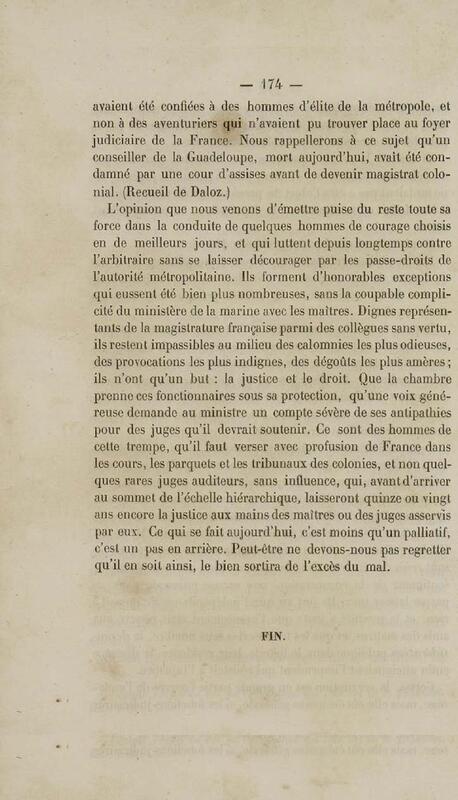 — 174 —

avaient été confiées à des hommes d'élite de la métropole, et non à des aventuriers qui n'avaient pu trouver place au foyer judiciaire de la France. Nous rappellerons à ce sujet qu'un conseiller de la Guadeloupe, mort aujourd'hui, avait été condamné par une cour d'assises avant de devenir magistrat colonial. (Recueil de Daloz.)

L'opinion que nous venons d'émettre puise du reste toute sa force dans la conduite de quelques hommes de courage choisis en de meilleurs jours, et qui luttent depuis longtemps contre l'arbitraire sans se laisser décourager par les passe-droits de l'autorité métropolitaine. Ils forment d'honorables exceptions qui eussent été bien plus nombreuses, sans la coupable complicité du ministère de la marine avec les maîtres. Dignes représentants de la magistrature française parmi des collègues sans vertu, ils restent impassibles au milieu des calomnies les plus odieuses, des provocations les plus indignes, des dégoûts les plus amères; ils n'ont qu'un but : la justice et le droit. Que la chambre prenne ces fonctionnaires sous sa protection, qu'une voix généreuse demande au ministre un compte sévère de ses antipathies pour des juges qu'il devrait soutenir. Ce sont des hommes de cette trempe, qu'il faut verser avec profusion de France dans les cours, les parquets et les tribunaux des colonies, et non quelques rares juges auditeurs, sans influence, qui, avant d'arriver au sommet de l'échelle hiérarchique, laisseront quinze ou vingt ans encore la justice aux mains des maîtres ou des juges asservis par eux. Ce qui se fait aujourd'hui, c'est moins qu'un palliatif, c'est un pas en arrière. Peut-être ne devons-nous pas regretter qu'il en soit ainsi, le bien sortira de l'excès du mal.

FIN.